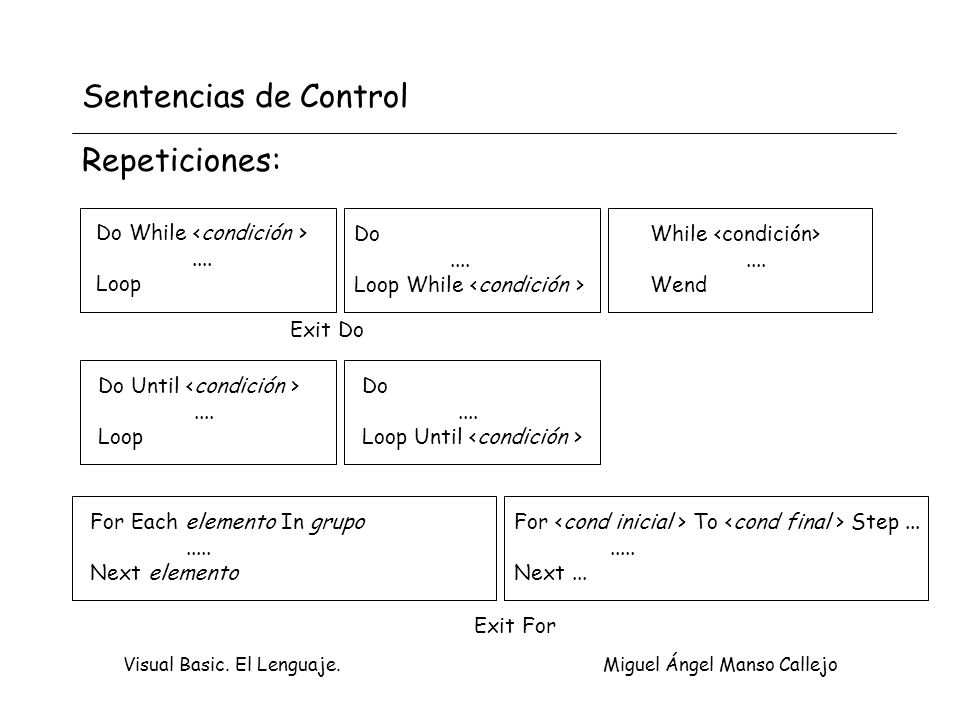 Sentencias de Control

Repeticiones:

Do While <condición >
....
Loop

Do
....
Loop While <condición >

While <condición>
....
Wend

Exit Do

Do Until <condición >
....
Loop

Do
....
Loop Until <condición >

For Each elemento In grupo
.....
Next elemento

For <cond inicial > To <cond final > Step ...
.....
Next ...

Exit For

Visual Basic. El Lenguaje.

Miguel Ángel Manso Callejo